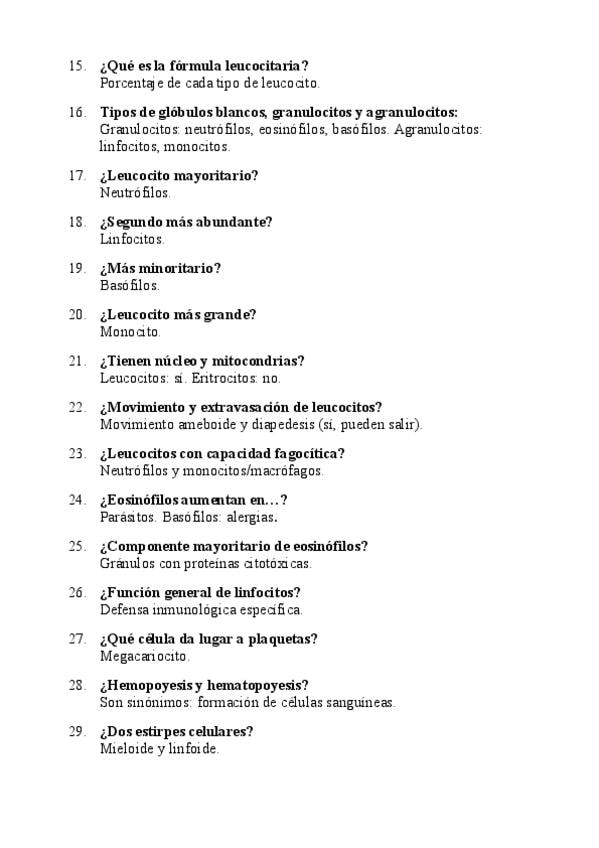 15. ¿Qué es la fórmula leucocitaria?
Porcentaje de cada tipo de leucocito.

16. Tipos de glóbulos blancos, granulocitos y agranulocitos:
Granulocitos: neutrófilos, eosinófilos, basófilos. Agranulocitos: linfocitos, monocitos.

17. ¿Leucocito mayoritario?
Neutrófilos.

18. ¿Segundo más abundante?
Linfocitos.

19. ¿Más minoritario?
Basófilos.

20. ¿Leucocito más grande?
Monocito.

21. ¿Tienen núcleo y mitocondrias?
Leucocitos: sí. Eritrocitos: no.

22. ¿Movimiento y extravasación de leucocitos?
Movimiento ameboide y diapedesis (sí, pueden salir).

23. ¿Leucocitos con capacidad fagocítica?
Neutrófilos y monocitos/macrófagos.

24. ¿Eosinófilos aumentan en…?
Parásitos. Basófilos: alergias.

25. ¿Componente mayoritario de eosinófilos?
Gránulos con proteínas citotóxicas.

26. ¿Función general de linfocitos?
Defensa inmunológica específica.

27. ¿Qué célula da lugar a plaquetas?
Megacariocito.

28. ¿Hemopoyesis y hematopoyesis?
Son sinónimos: formación de células sanguíneas.

29. ¿Dos estirpes celulares?
Mieloide y linfoide.